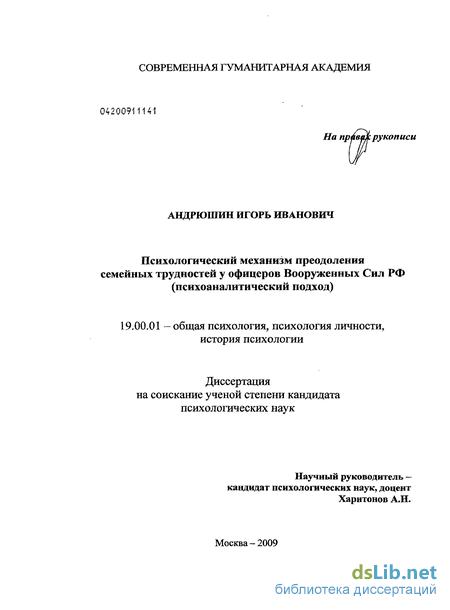 СОВРЕМЕННАЯ ГУМАНИТАРНАЯ АКАДЕМИЯ

04200911141

На правах рукописи

АНДРЮШИН ИГОРЬ ИВАНОВИЧ

Психологический механизм преодоления семейных трудностей у офицеров Вооруженных Сил РФ (психоаналитический подход)

19.00.01 – общая психология, психология личности, история психологии

Диссертация на соискание ученой степени кандидата психологических наук

Научный руководитель – кандидат психологических наук, доцент Харитонов А.Н.

Москва – 2009

dsLib.net
библиотека диссертаций